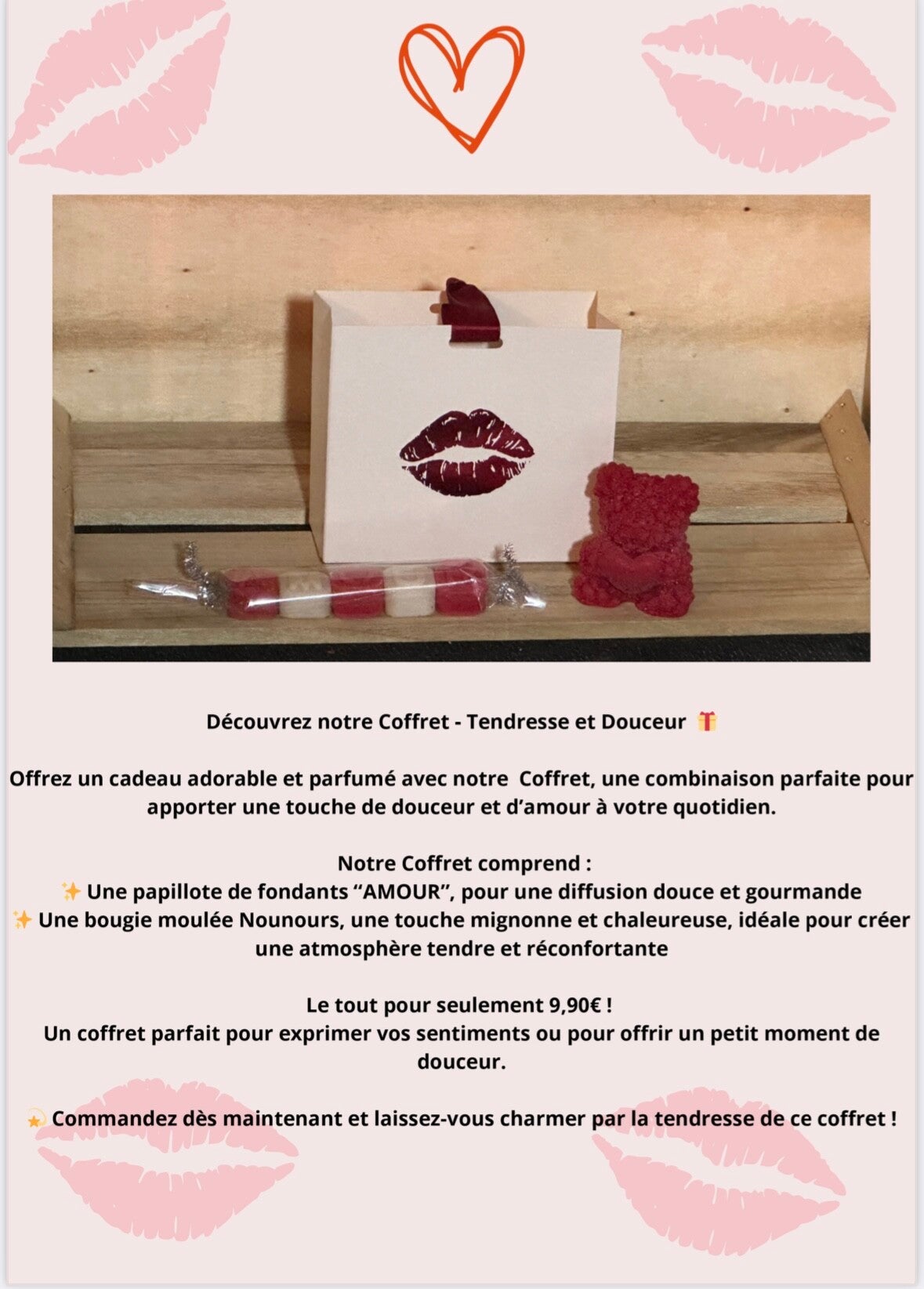 Découvrez notre Coffret - Tendresse et Douceur 🎁

Offrez un cadeau adorable et parfumé avec notre Coffret, une combinaison parfaite pour apporter une touche de douceur et d'amour à votre quotidien.

Notre Coffret comprend :
✨ Une papillote de fondants "AMOUR", pour une diffusion douce et gourmande
✨ Une bougie moulée Nounours, une touche mignonne et chaleureuse, idéale pour créer une atmosphère tendre et réconfortante

Le tout pour seulement 9,90€ !
Un coffret parfait pour exprimer vos sentiments ou pour offrir un petit moment de douceur.

💫 Commandez dès maintenant et laissez-vous charmer par la tendresse de ce coffret !